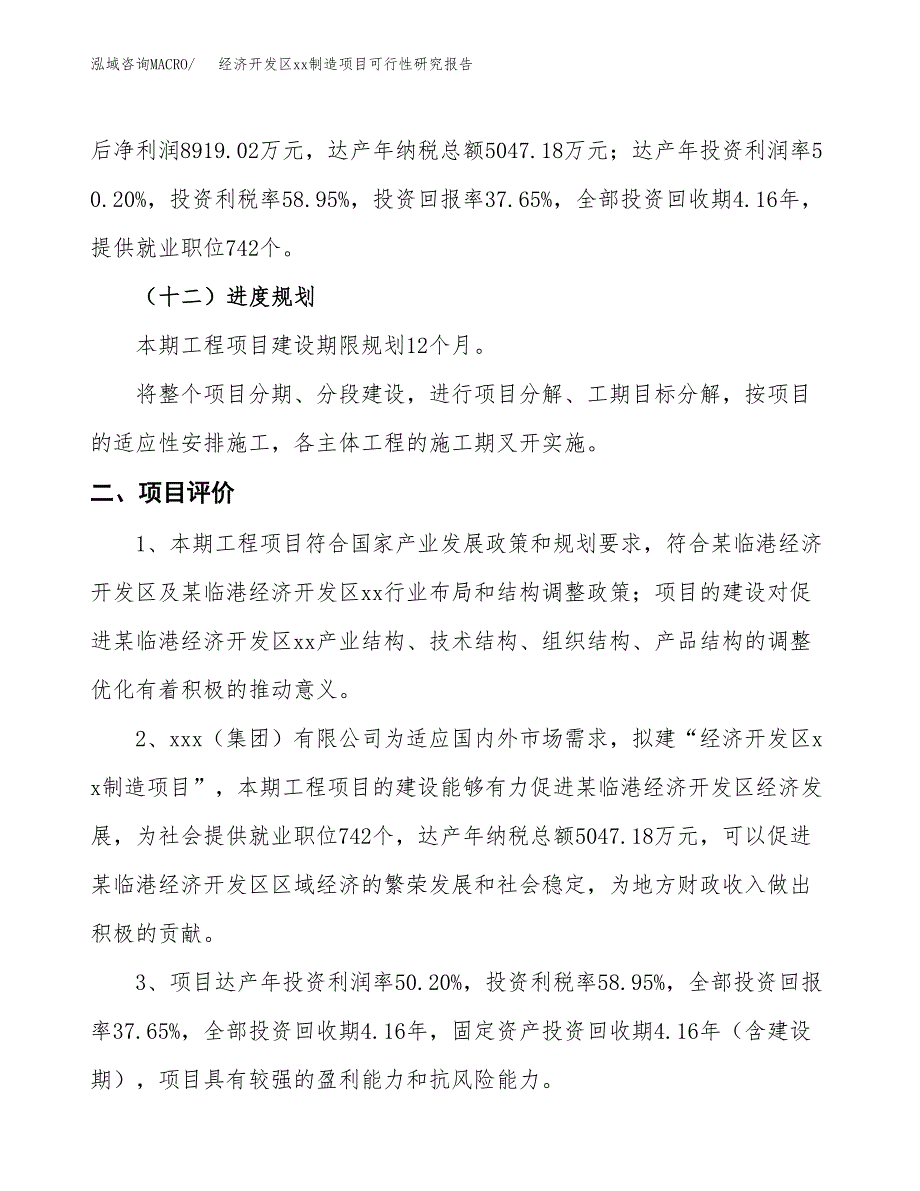 泓域咨询MACRO/　经济开发区xx制造项目可行性研究报告

后净利润8919.02万元，达产年纳税总额5047.18万元；达产年投资利润率50.20%，投资利税率58.95%，投资回报率37.65%，全部投资回收期4.16年，提供就业职位742个。

（十二）进度规划

本期工程项目建设期限规划12个月。

将整个项目分期、分段建设，进行项目分解、工期目标分解，按项目的适应性安排施工，各主体工程的施工期叉开实施。

二、项目评价

1、本期工程项目符合国家产业发展政策和规划要求，符合某临港经济开发区及某临港经济开发区xx行业布局和结构调整政策；项目的建设对促进某临港经济开发区xx产业结构、技术结构、组织结构、产品结构的调整优化有着积极的推动意义。

2、xxx（集团）有限公司为适应国内外市场需求，拟建“经济开发区xx制造项目”，本期工程项目的建设能够有力促进某临港经济开发区经济发展，为社会提供就业职位742个，达产年纳税总额5047.18万元，可以促进某临港经济开发区区域经济的繁荣发展和社会稳定，为地方财政收入做出积极的贡献。

3、项目达产年投资利润率50.20%，投资利税率58.95%，全部投资回报率37.65%，全部投资回收期4.16年，固定资产投资回收期4.16年（含建设期），项目具有较强的盈利能力和抗风险能力。